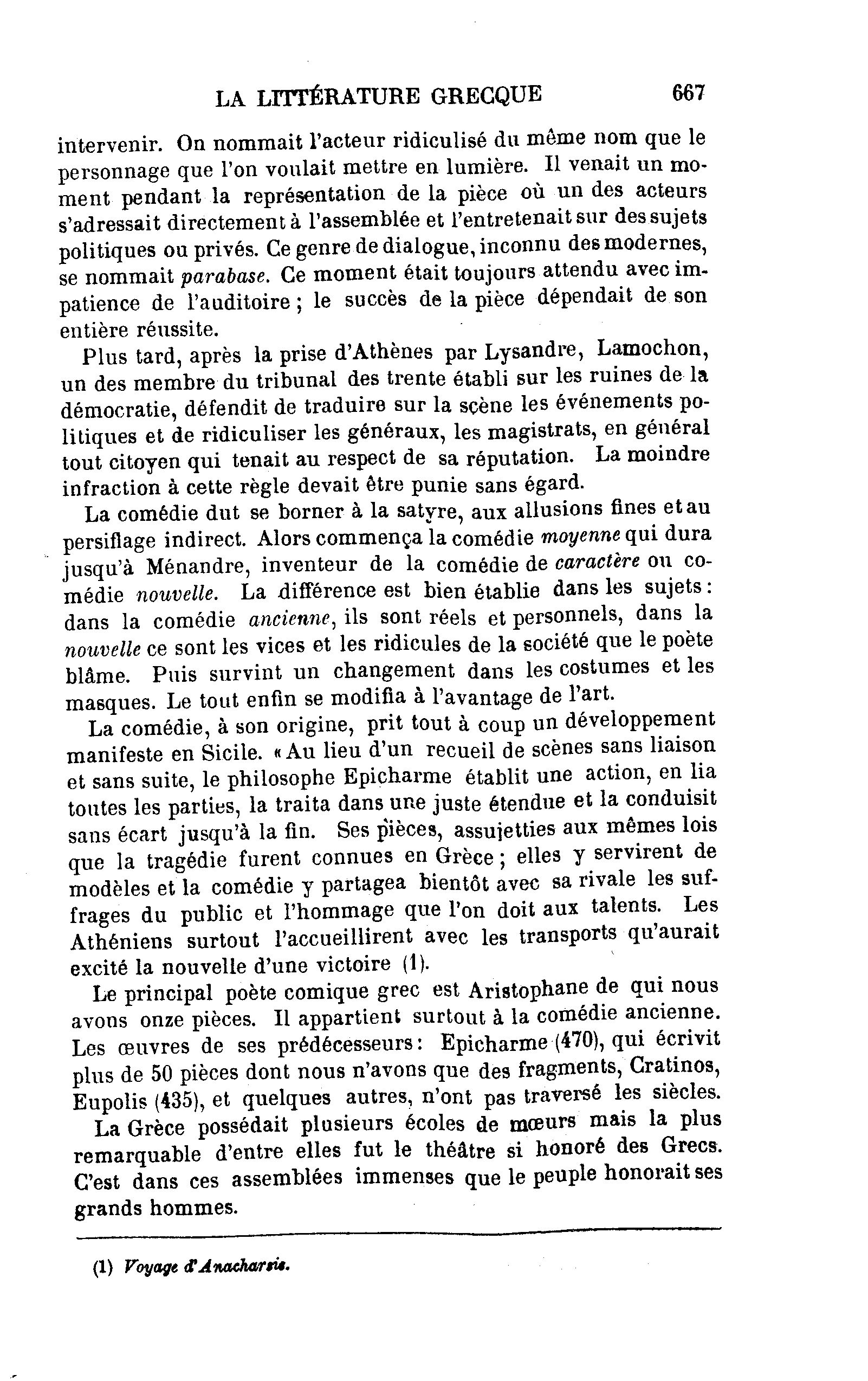 LA LITTÉRATURE GRECQUE 667

intervenir. On nommait l'acteur ridiculisé du même nom que le personnage que l'on voulait mettre en lumière. Il venait un moment pendant la représentation de la pièce où un des acteurs s'adressait directement à l'assemblée et l'entretenait sur des sujets politiques ou privés. Ce genre de dialogue, inconnu des modernes, se nommait parabase. Ce moment était toujours attendu avec impatience de l'auditoire ; le succès de la pièce dépendait de son entière réussite.

Plus tard, après la prise d'Athènes par Lysandre, Lamochon, un des membre du tribunal des trente établi sur les ruines de la démocratie, défendit de traduire sur la scène les événements politiques et de ridiculiser les généraux, les magistrats, en général tout citoyen qui tenait au respect de sa réputation. La moindre infraction à cette règle devait être punie sans égard.

La comédie dut se borner à la satyre, aux allusions fines et au persiflage indirect. Alors commença la comédie moyenne qui dura jusqu'à Ménandre, inventeur de la comédie de caractère ou comédie nouvelle. La différence est bien établie dans les sujets : dans la comédie ancienne, ils sont réels et personnels, dans la nouvelle ce sont les vices et les ridicules de la société que le poète blâme. Puis survint un changement dans les costumes et les masques. Le tout enfin se modifia à l'avantage de l'art.

La comédie, à son origine, prit tout à coup un développement manifeste en Sicile. « Au lieu d'un recueil de scènes sans liaison et sans suite, le philosophe Epicharme établit une action, en lia toutes les parties, la traita dans une juste étendue et la conduisit sans écart jusqu'à la fin. Ses pièces, assujetties aux mêmes lois que la tragédie furent connues en Grèce ; elles y servirent de modèles et la comédie y partagea bientôt avec sa rivale les suffrages du public et l'hommage que l'on doit aux talents. Les Athéniens surtout l'accueillirent avec les transports qu'aurait excité la nouvelle d'une victoire (1).

Le principal poète comique grec est Aristophane de qui nous avons onze pièces. Il appartient surtout à la comédie ancienne. Les œuvres de ses prédécesseurs : Epicharme (470), qui écrivit plus de 50 pièces dont nous n'avons que des fragments, Cratinos, Eupolis (435), et quelques autres, n'ont pas traversé les siècles.

La Grèce possédait plusieurs écoles de mœurs mais la plus remarquable d'entre elles fut le théâtre si honoré des Grecs. C'est dans ces assemblées immenses que le peuple honorait ses grands hommes.

(1) Voyage d'Anacharsis.